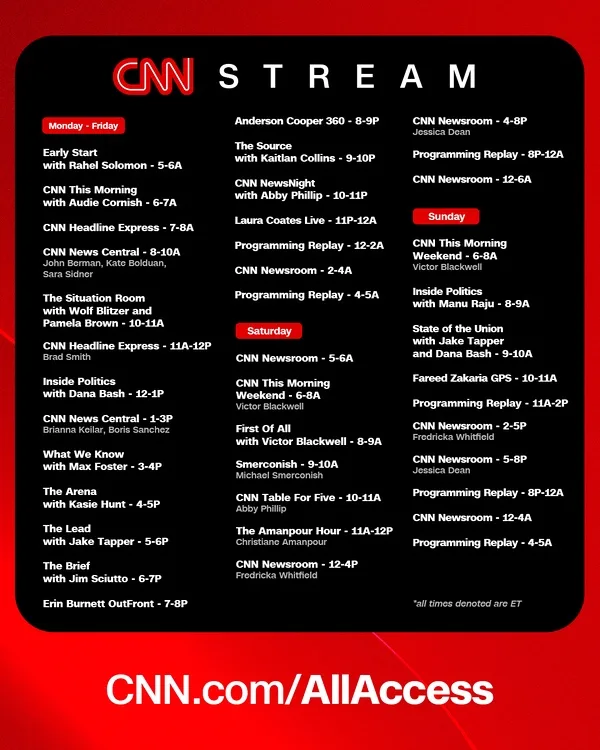 CNN STREAM

Monday - Friday

Early Start with Rahel Solomon - 5-6A

CNN This Morning with Audie Cornish - 6-7A

CNN Headline Express - 7-8A

CNN News Central - 8-10A
John Berman, Kate Bolduan, Sara Sidner

The Situation Room with Wolf Blitzer and Pamela Brown - 10-11A

CNN Headline Express - 11A-12P
Brad Smith

Inside Politics with Dana Bash - 12-1P

CNN News Central - 1-3P
Brianna Keilar, Boris Sanchez

What We Know with Max Foster - 3-4P

The Arena with Kasie Hunt - 4-5P

The Lead with Jake Tapper - 5-6P

The Brief with Jim Sciutto - 6-7P

Erin Burnett OutFront - 7-8P

Anderson Cooper 360 - 8-9P

The Source with Kaitlan Collins - 9-10P

CNN NewsNight with Abby Phillip - 10-11P

Laura Coates Live - 11P-12A

Programming Replay - 12-2A

CNN Newsroom - 2-4A

Programming Replay - 4-5A

Saturday

CNN Newsroom - 5-6A

CNN This Morning Weekend - 6-8A
Victor Blackwell

First Of All with Victor Blackwell - 8-9A

Smerconish - 9-10A
Michael Smerconish

CNN Table For Five - 10-11A
Abby Phillip

The Amanpour Hour - 11A-12P
Christiane Amanpour

CNN Newsroom - 12-4P
Fredricka Whitfield

CNN Newsroom - 4-8P
Jessica Dean

Programming Replay - 8P-12A

CNN Newsroom - 12-6A

Sunday

CNN This Morning Weekend - 6-8A
Victor Blackwell

Inside Politics with Manu Raju - 8-9A

State of the Union with Jake Tapper and Dana Bash - 9-10A

Fareed Zakaria GPS - 10-11A

Programming Replay - 11A-2P

CNN Newsroom - 2-5P
Fredricka Whitfield

CNN Newsroom - 5-8P
Jessica Dean

Programming Replay - 8P-12A

CNN Newsroom - 12-4A

Programming Replay - 4-5A

*all times denoted are ET

CNN.com/AllAccess